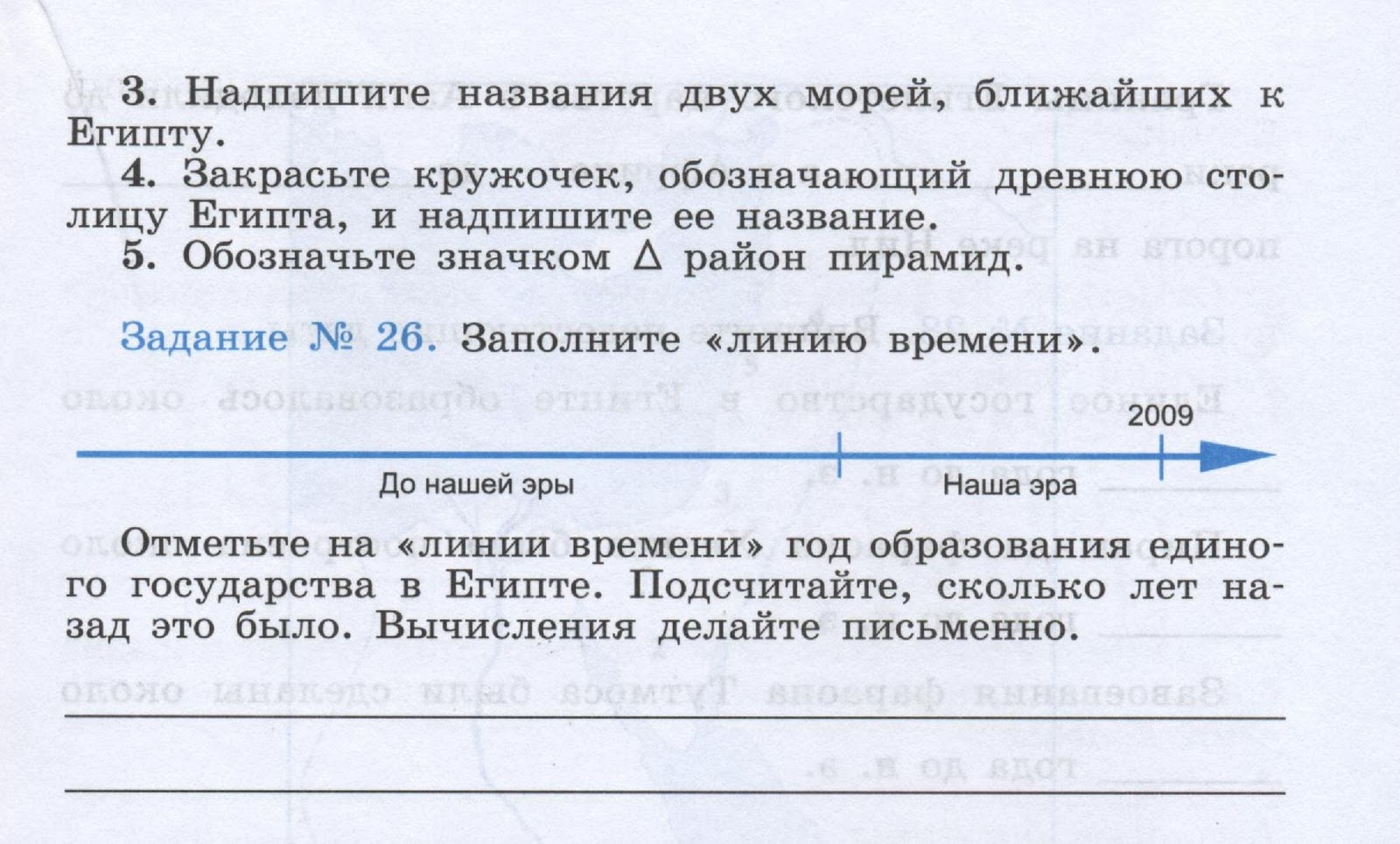 3. Надпишите названия двух морей, ближайших к Египту.

4. Закрасьте кружочек, обозначающий древнюю столицу Египта, и надпишите ее название.

5. Обозначьте значком $\Delta$ район пирамид.

Задание № 26. Заполните «линию времени».

2009

До нашей эры

Наша эра

Отметьте на «линии времени» год образования единого государства в Египте. Подсчитайте, сколько лет назад это было. Вычисления делайте письменно.